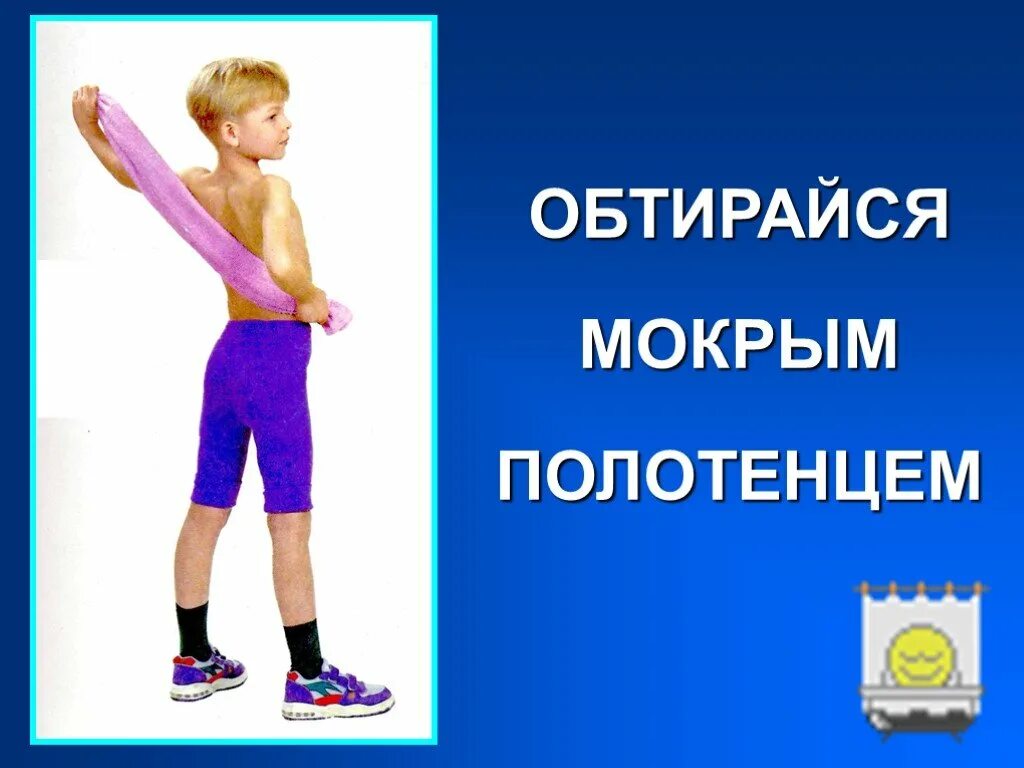 ОБТИРАЙСЯ

МОКРЫМ

ПОЛОТЕНЦЕМ